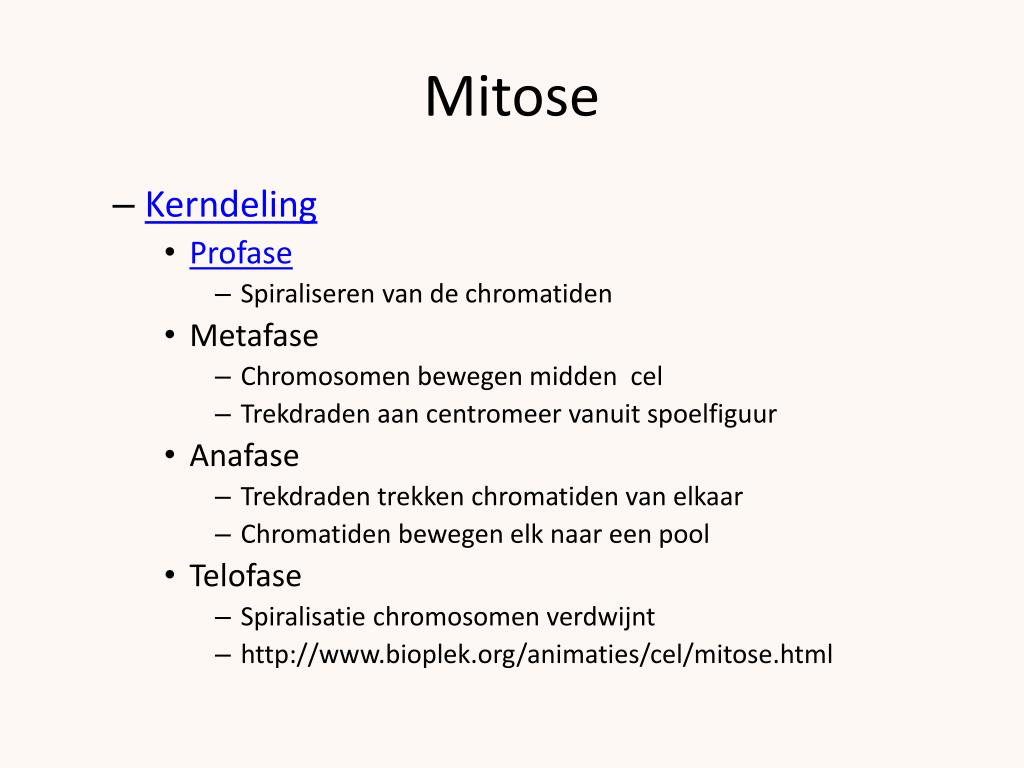 Mitose

– Kerndeling
• Profase
– Spiraliseren van de chromatiden
• Metafase
– Chromosomen bewegen midden cel
– Trekdraden aan centromeer vanuit spoelfiguur
• Anafase
– Trekdraden trekken chromatiden van elkaar
– Chromatiden bewegen elk naar een pool
• Telofase
– Spiralisatie chromosomen verdwijnt
– http://www.bioplek.org/animaties/cel/mitose.html